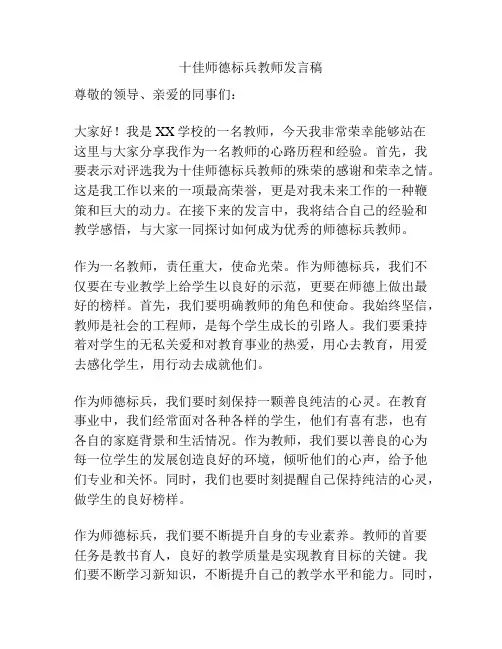 十佳师德标兵教师发言稿

尊敬的领导、亲爱的同事们：

大家好！我是XX学校的一名教师，今天我非常荣幸能够站在这里与大家分享我作为一名教师的心路历程和经验。首先，我要表示对评选我为十佳师德标兵教师的殊荣的感谢和荣幸之情。这是我工作以来的一项最高荣誉，更是对我未来工作的一种鞭策和巨大的动力。在接下来的发言中，我将结合自己的经验和教学感悟，与大家一同探讨如何成为优秀的师德标兵教师。

作为一名教师，责任重大，使命光荣。作为师德标兵，我们不仅要在专业教学上给学生以良好的示范，更要在师德上做出最好的榜样。首先，我们要明确教师的角色和使命。我始终坚信，教师是社会的工程师，是每个学生成长的引路人。我们要秉持着对学生的无私关爱和对教育事业的热爱，用心去教育，用爱去感化学生，用行动去成就他们。

作为师德标兵，我们要时刻保持一颗善良纯洁的心灵。在教育事业中，我们经常面对各种各样的学生，他们有喜有悲，也有各自的家庭背景和生活情况。作为教师，我们要以善良的心为每一位学生的发展创造良好的环境，倾听他们的心声，给予他们专业和关怀。同时，我们也要时刻提醒自己保持纯洁的心灵，做学生的良好榜样。

作为师德标兵，我们要不断提升自身的专业素养。教师的首要任务是教书育人，良好的教学质量是实现教育目标的关键。我们要不断学习新知识，不断提升自己的教学水平和能力。同时，